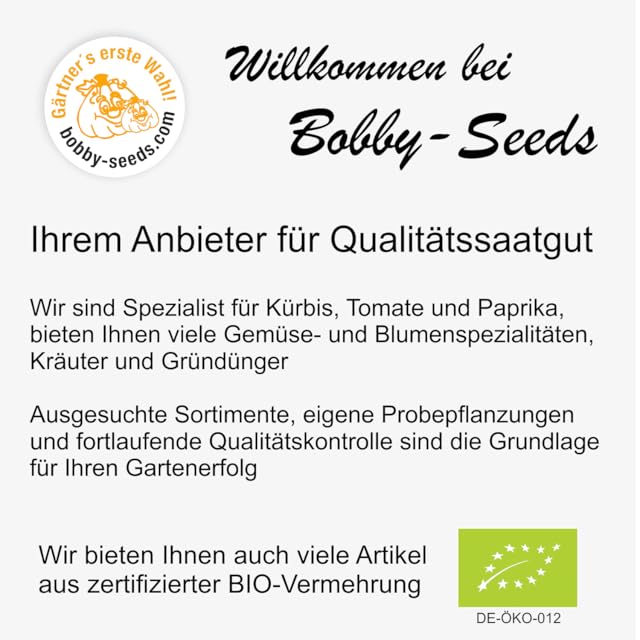 Gärtner's erste Wahl!
bobby-seeds.com

Willkommen bei
Bobby-Seeds

Ihrem Anbieter für Qualitätssaatgut

Wir sind Spezialist für Kürbis, Tomate und Paprika, bieten Ihnen viele Gemüse- und Blumenspezialitäten, Kräuter und Gründünger

Ausgesuchte Sortimente, eigene Probepflanzungen und fortlaufende Qualitätskontrolle sind die Grundlage für Ihren Gartenerfolg

Wir bieten Ihnen auch viele Artikel aus zertifizierter BIO-Vermehrung

DE-ÖKO-012